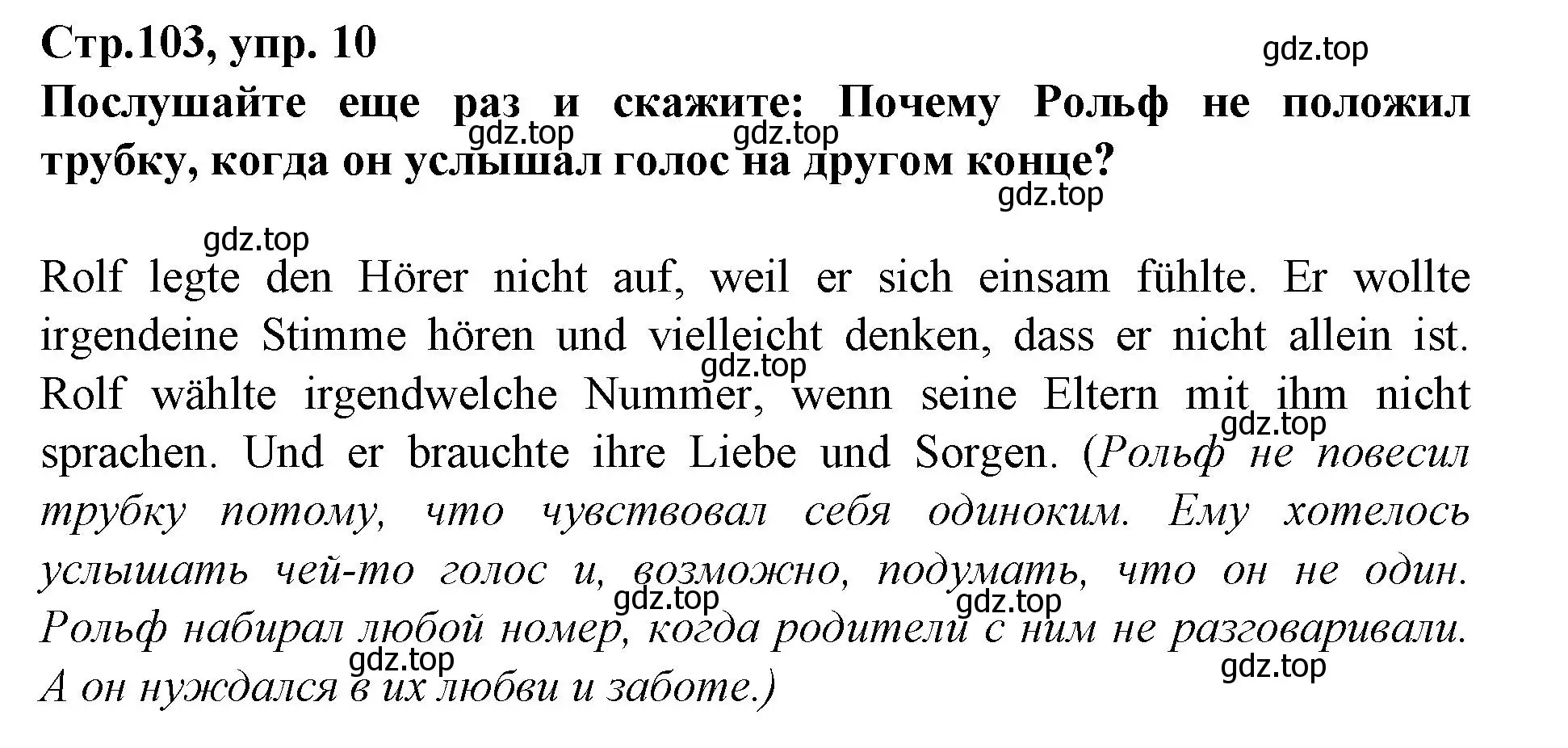 Стр.103, упр. 10

gdz.top

Послушайте еще раз и скажите: Почему Рольф не положил трубку, когда он услышал голос на другом конце?

gdz.top gdz.top

gdz.top

gdz.top

Rolf legte den Hörer nicht auf, weil er sich einsam fühlte. Er wollte irgendeine Stimme hören und vielleicht denken, dass er nicht allein ist. Rolf wählte irgendwelche Nummer, wenn seine Eltern mit ihm nicht sprachen. Und er brauchte ihre Liebe und Sorgen. (Рольф не повесил трубку потому, что чувствовал себя одиноким. Ему хотелось услышать чей-то голос и, возможно, подумать, что он не один. Рольф набирал любой номер, когда родители с ним не разговаривали. А он нуждался в их любви и заботе.)

gdz.top

gdz.top

gdz.top gdz.top

gdz.top

gdz.top